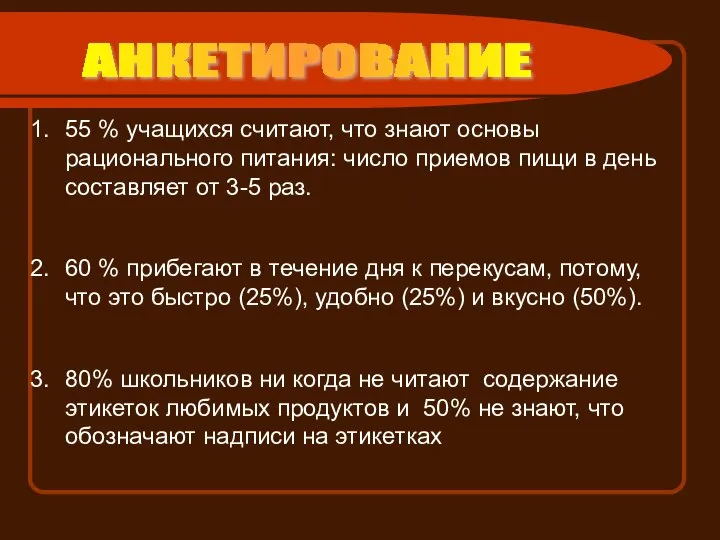 АНКЕТИРОВАНИЕ

1. 55 % учащихся считают, что знают основы рационального питания: число приемов пищи в день составляет от 3-5 раз.

2. 60 % прибегают в течение дня к перекусам, потому, что это быстро (25%), удобно (25%) и вкусно (50%).

3. 80% школьников ни когда не читают содержание этикеток любимых продуктов и 50% не знают, что обозначают надписи на этикетках